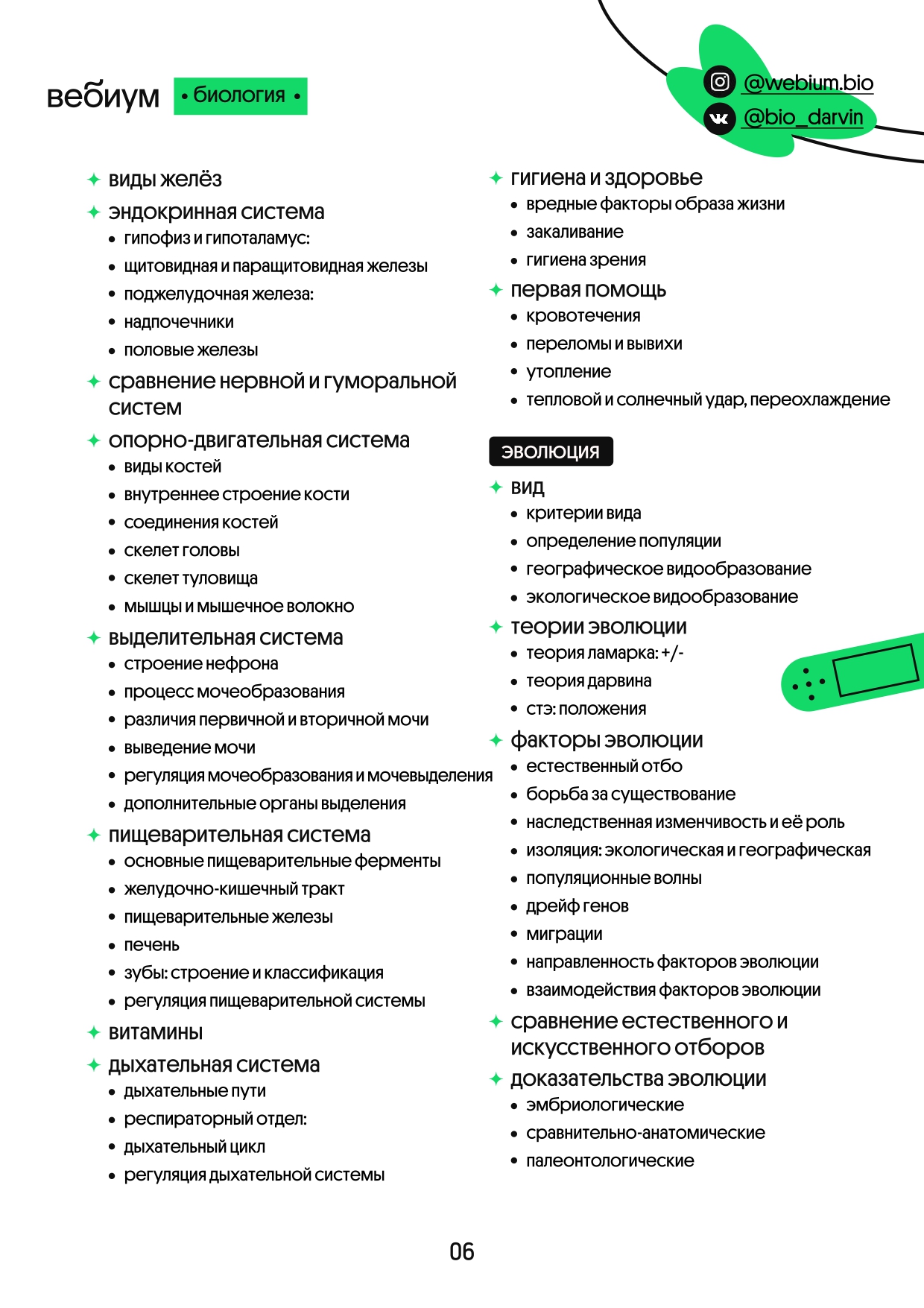 вебиум • биология •

@webium.bio
@bio_darvin

✦ виды желёз
✦ эндокринная система
• гипофиз и гипоталамус:
• щитовидная и паращитовидная железы
• поджелудочная железа:
• надпочечники
• половые железы
✦ сравнение нервной и гуморальной систем
✦ опорно-двигательная система
• виды костей
• внутреннее строение кости
• соединения костей
• скелет головы
• скелет туловища
• мышцы и мышечное волокно
✦ выделительная система
• строение нефрона
• процесс мочеобразования
• различия первичной и вторичной мочи
• выведение мочи
• регуляция мочеобразования и мочевыделения
• дополнительные органы выделения
✦ пищеварительная система
• основные пищеварительные ферменты
• желудочно-кишечный тракт
• пищеварительные железы
• печень
• зубы: строение и классификация
• регуляция пищеварительной системы
✦ витамины
✦ дыхательная система
• дыхательные пути
• респираторный отдел:
• дыхательный цикл
• регуляция дыхательной системы

✦ гигиена и здоровье
• вредные факторы образа жизни
• закаливание
• гигиена зрения
✦ первая помощь
• кровотечения
• переломы и вывихи
• утопление
• тепловой и солнечный удар, переохлаждение

эволюция
✦ вид
• критерии вида
• определение популяции
• географическое видообразование
• экологическое видообразование
✦ теории эволюции
• теория ламарка: +/-
• теория дарвина
• стэ: положения
✦ факторы эволюции
• естественный отбо
• борьба за существование
• наследственная изменчивость и её роль
• изоляция: экологическая и географическая
• популяционные волны
• дрейф генов
• миграции
• направленность факторов эволюции
• взаимодействия факторов эволюции
✦ сравнение естественного и искусственного отборов
✦ доказательства эволюции
• эмбриологические
• сравнительно-анатомические
• палеонтологические

06